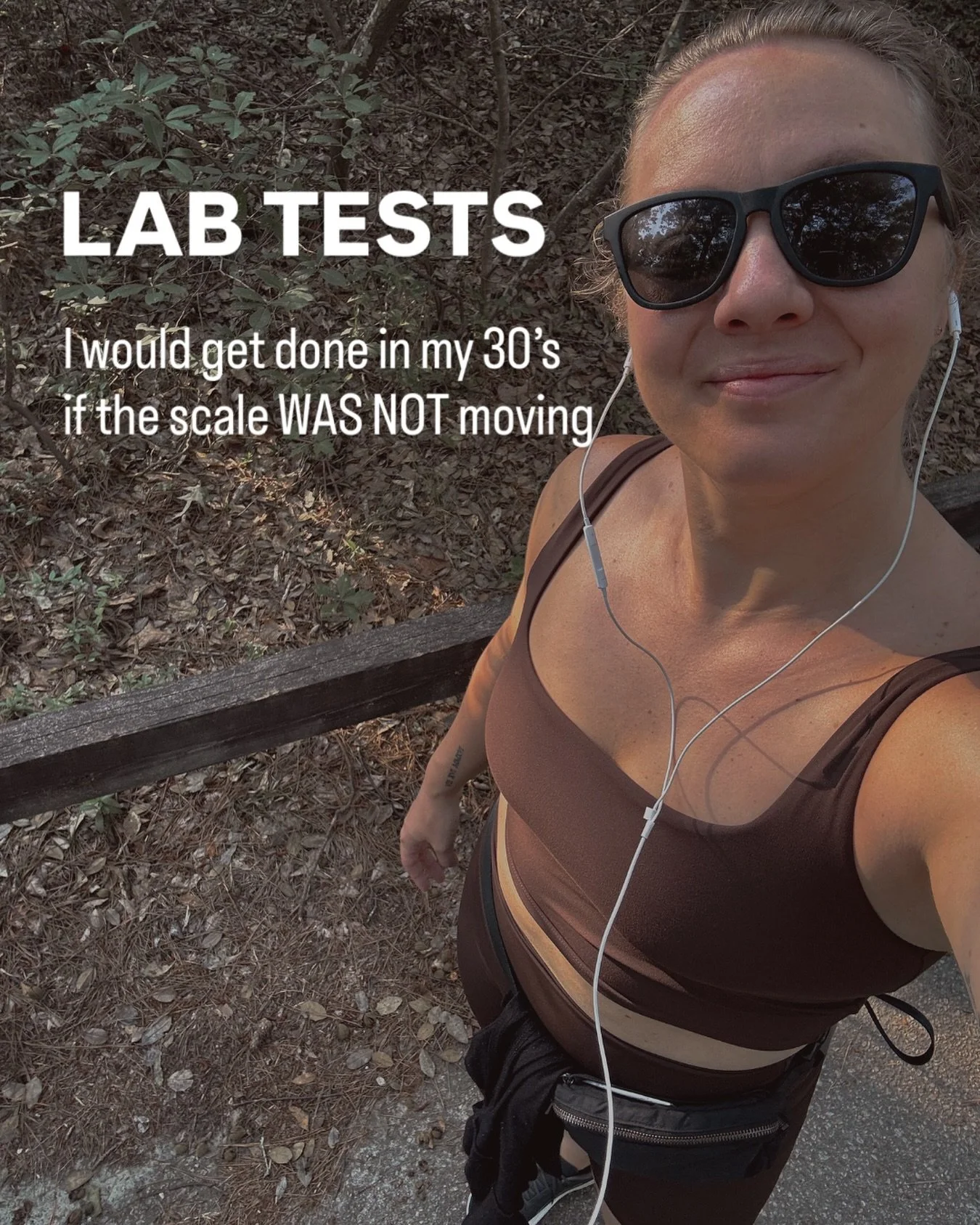 LAB TESTS

I would get done in my 30's if the scale WAS NOT moving